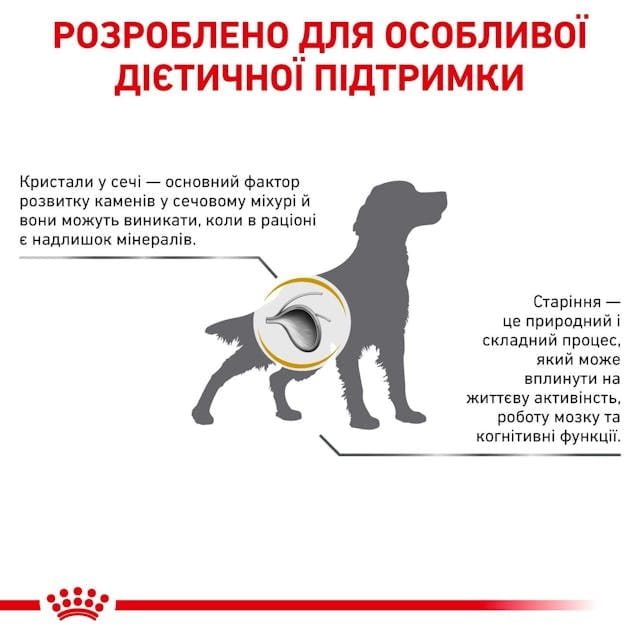 РОЗРОБЛЕНО ДЛЯ ОСОБЛИВОЇ ДІЄТИЧНОЇ ПІДТРИМКИ

Кристали у сечі — основний фактор розвитку каменів у сечовому міхурі й вони можуть виникати, коли в раціоні є надлишок мінералів.

Старіння — це природний і складний процес, який може вплинути на життєву активність, роботу мозку та когнітивні функції.